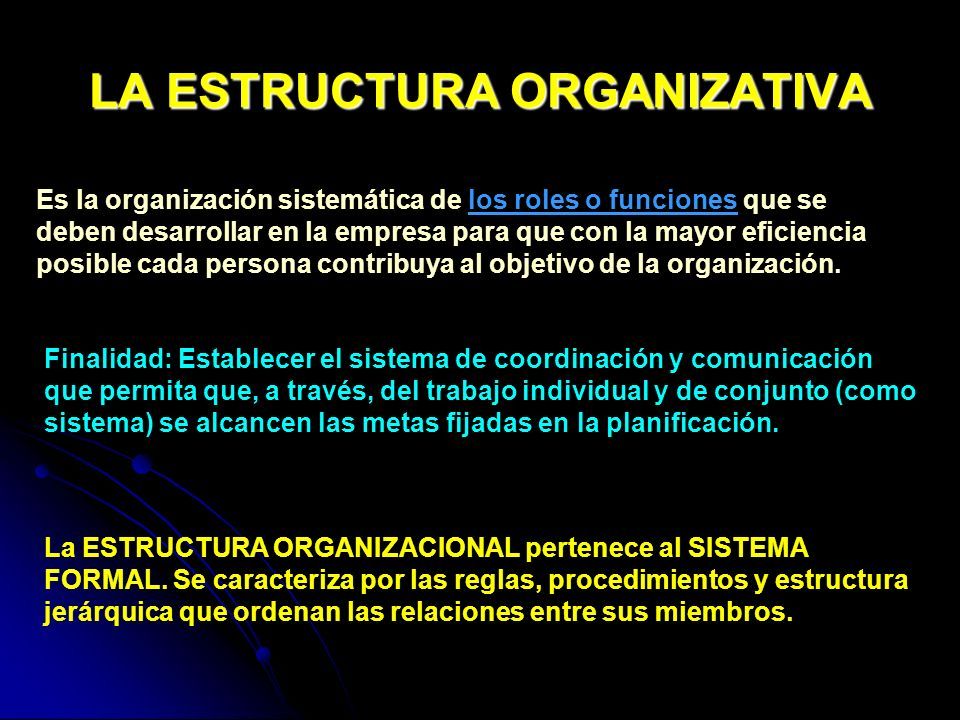 LA ESTRUCTURA ORGANIZATIVA

Es la organización sistemática de los roles o funciones que se deben desarrollar en la empresa para que con la mayor eficiencia posible cada persona contribuya al objetivo de la organización.

Finalidad: Establecer el sistema de coordinación y comunicación que permita que, a través, del trabajo individual y de conjunto (como sistema) se alcancen las metas fijadas en la planificación.

La ESTRUCTURA ORGANIZACIONAL pertenece al SISTEMA FORMAL. Se caracteriza por las reglas, procedimientos y estructura jerárquica que ordenan las relaciones entre sus miembros.